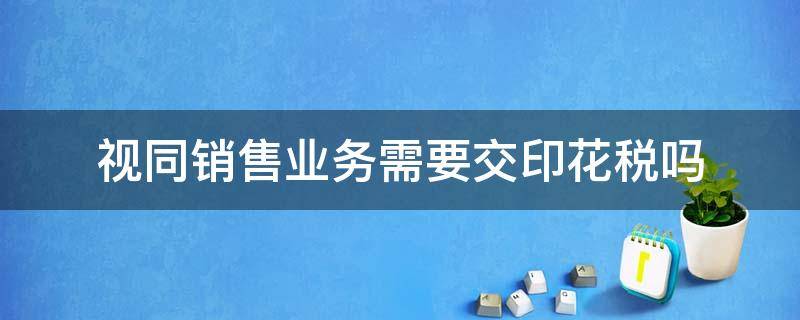 视同销售业务需要交印花税吗